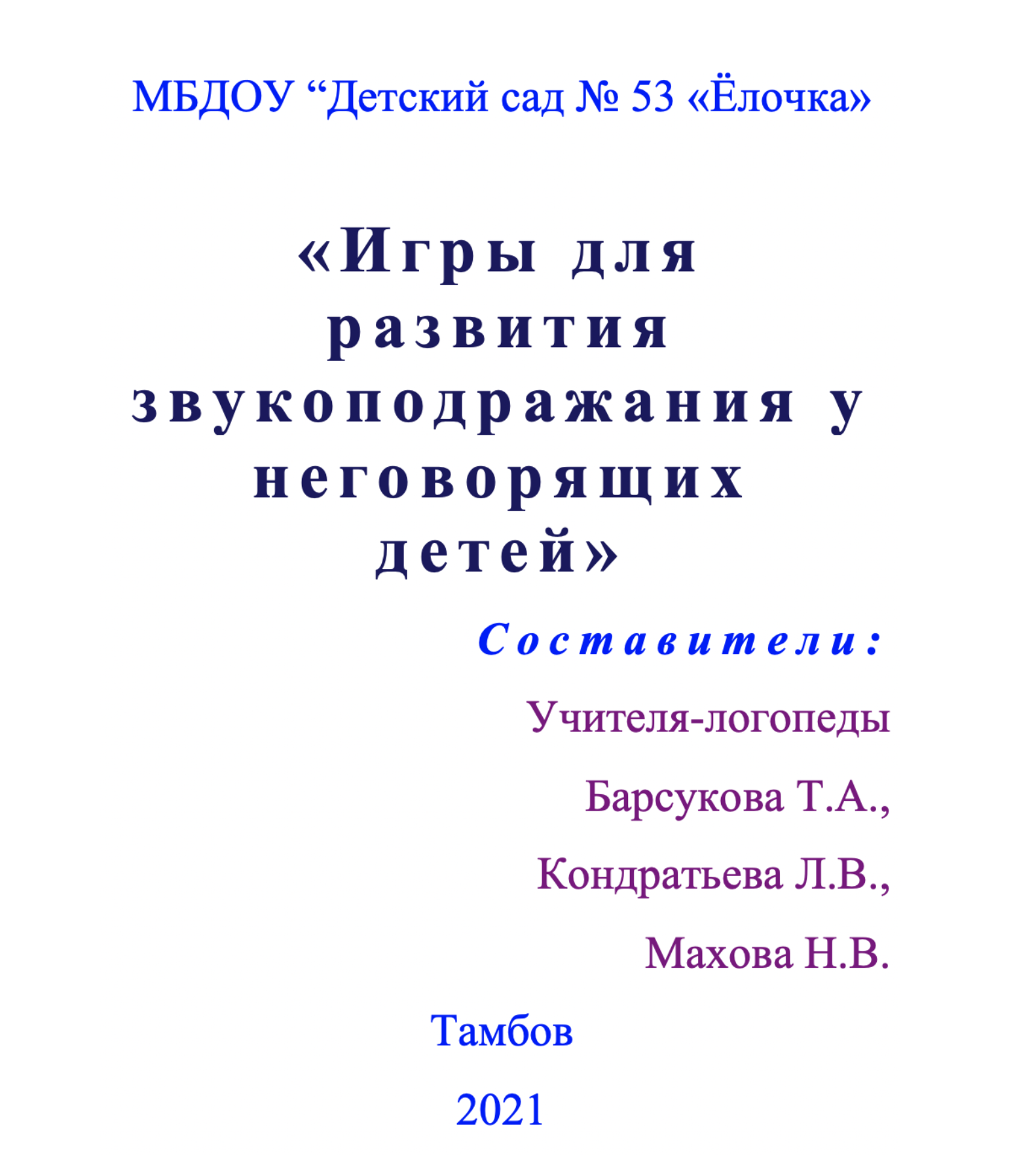 МБДОУ “Детский сад № 53 «Ёлочка»

«Игры для развития звукоподражания у неговорящих детей»

Составители:

Учителя-логопеды

Барсукова Т.А.,

Кондратьева Л.В.,

Махова Н.В.

Тамбов

2021